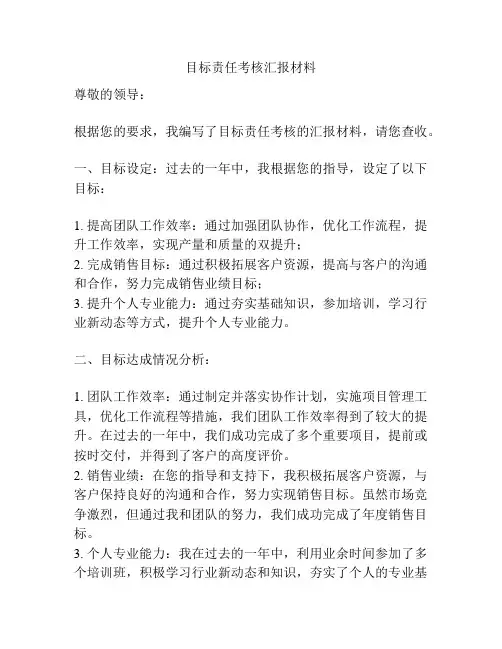 目标责任考核汇报材料

尊敬的领导：

根据您的要求，我编写了目标责任考核的汇报材料，请您查收。

一、目标设定：过去的一年中，我根据您的指导，设定了以下目标：

1. 提高团队工作效率：通过加强团队协作，优化工作流程，提升工作效率，实现产量和质量的双提升；
2. 完成销售目标：通过积极拓展客户资源，提高与客户的沟通和合作，努力完成销售业绩目标；
3. 提升个人专业能力：通过夯实基础知识，参加培训，学习行业新动态等方式，提升个人专业能力。

二、目标达成情况分析：

1. 团队工作效率：通过制定并落实协作计划，实施项目管理工具，优化工作流程等措施，我们团队工作效率得到了较大的提升。在过去的一年中，我们成功完成了多个重要项目，提前或按时交付，并得到了客户的高度评价。
2. 销售业绩：在您的指导和支持下，我积极拓展客户资源，与客户保持良好的沟通和合作，努力实现销售目标。虽然市场竞争激烈，但通过我和团队的努力，我们成功完成了年度销售目标。
3. 个人专业能力：我在过去的一年中，利用业余时间参加了多个培训班，积极学习行业新动态和知识，夯实了个人的专业基